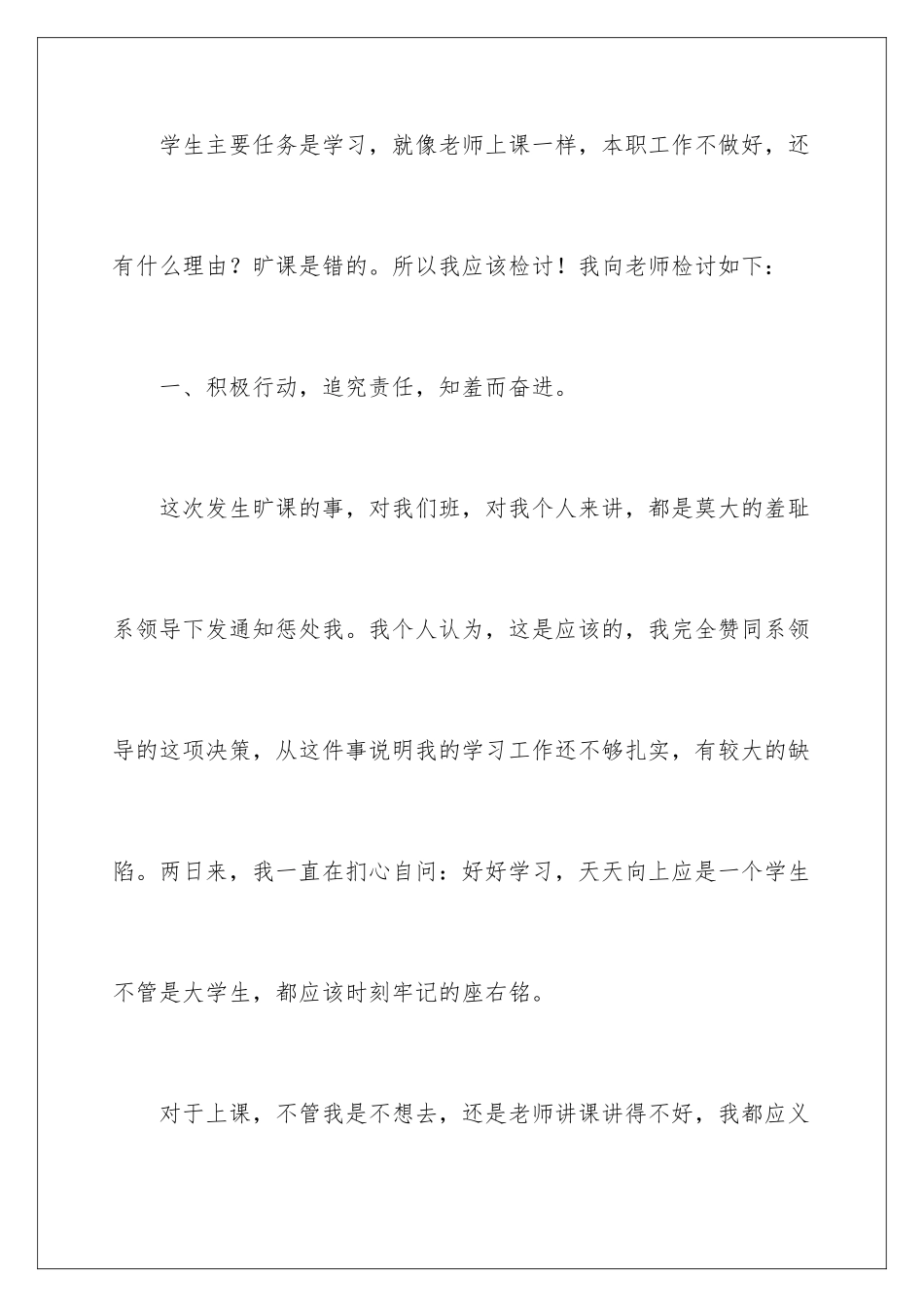 学生主要任务是学习，就像老师上课一样，本职工作不做好，还有什么理由？旷课是错的。所以我应该检讨！我向老师检讨如下：

一、积极行动，追究责任，知羞而奋进。

这次发生旷课的事，对我们班，对我个人来讲，都是莫大的羞耻系领导下发通知惩处我。我个人认为，这是应该的，我完全赞同系领导的这项决策，从这件事说明我的学习工作还不够扎实，有较大的缺陷。两日来，我一直在扪心自问：好好学习，天天向上应是一个学生不管是大学生，都应该时刻牢记的座右铭。

对于上课，不管我是不想去，还是老师讲课讲得不好，我都应义